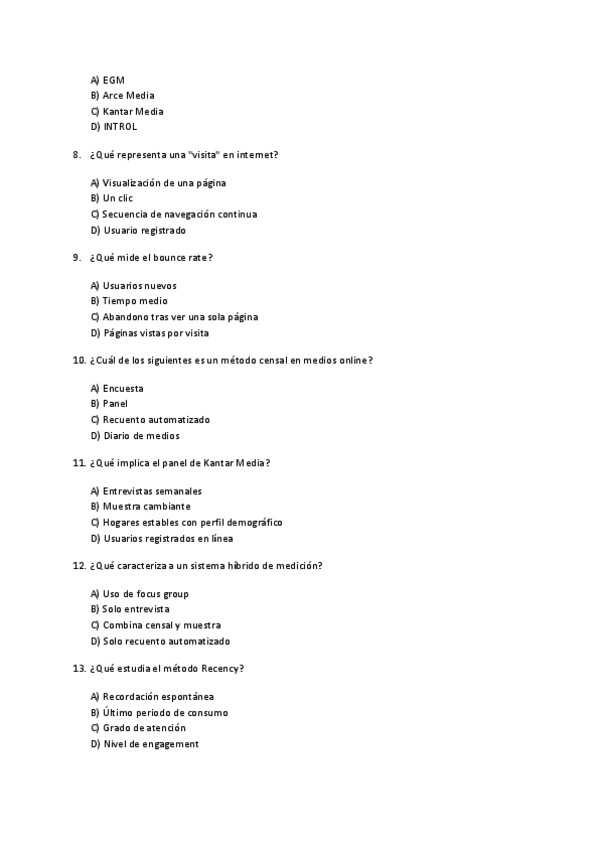 A) EGM
B) Arce Media
C) Kantar Media
D) INTROL

8. ¿Qué representa una "visita" en internet?

A) Visualización de una página
B) Un clic
C) Secuencia de navegación continua
D) Usuario registrado

9. ¿Qué mide el bounce rate?

A) Usuarios nuevos
B) Tiempo medio
C) Abandono tras ver una sola página
D) Páginas vistas por visita

10. ¿Cuál de los siguientes es un método censal en medios online?

A) Encuesta
B) Panel
C) Recuento automatizado
D) Diario de medios

11. ¿Qué implica el panel de Kantar Media?

A) Entrevistas semanales
B) Muestra cambiante
C) Hogares estables con perfil demográfico
D) Usuarios registrados en línea

12. ¿Qué caracteriza a un sistema híbrido de medición?

A) Uso de focus group
B) Solo entrevista
C) Combina censal y muestra
D) Solo recuento automatizado

13. ¿Qué estudia el método Recency?

A) Recordación espontánea
B) Último periodo de consumo
C) Grado de atención
D) Nivel de engagement